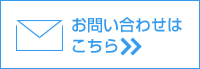 お問い合わせは
こちら